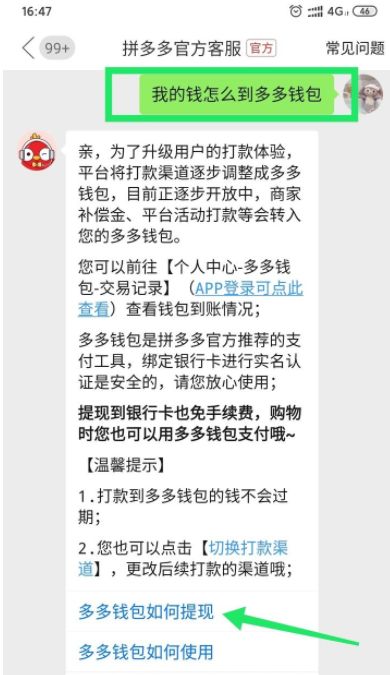 16:47 4G 46

99+ 拼多多官方客服 官方 常见问题

我的钱怎么到多多钱包

亲，为了升级用户的打款体验，平台将打款渠道逐步调整成多多钱包，目前正逐步开放中，商家补偿金、平台活动打款等会转入您的多多钱包。

您可以前往【个人中心-多多钱包-交易记录】（APP登录可点此查看）查看钱包到账情况；

多多钱包是拼多多官方推荐的支付工具，绑定银行卡进行实名认证是安全的，请您放心使用；

提现到银行卡也免手续费，购物时您也可以用多多钱包支付哦~

【温馨提示】

1.打款到多多钱包的钱不会过期；

2.您也可以点击【切换打款渠道】，更改后续打款的渠道哦；

多多钱包如何提现

多多钱包如何使用